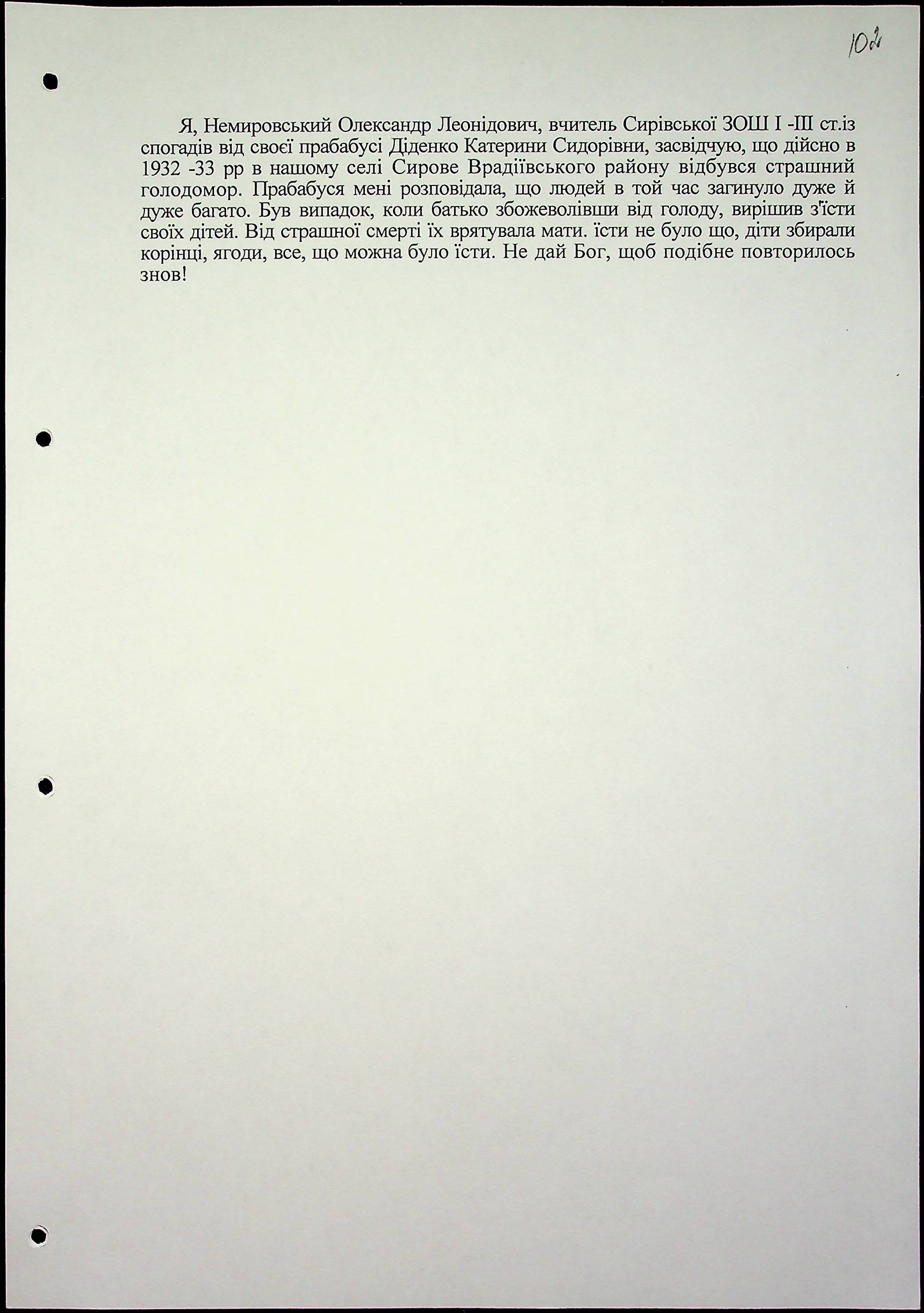 102

Я, Немировський Олександр Леонідович, вчитель Сирівської ЗОШ І -ІІІ ст.із спогадів від своєї прабабусі Діденко Катерини Сидорівни, засвідчую, що дійсно в 1932 -33 рр в нашому селі Сирове Врадіївського району відбувся страшний голодомор. Прабабуся мені розповідала, що людей в той час загинуло дуже й дуже багато. Був випадок, коли батько збожеволівши від голоду, вирішив з'їсти своїх дітей. Від страшної смерті їх врятувала мати. їсти не було що, діти збирали корінці, ягоди, все, що можна було їсти. Не дай Бог, щоб подібне повторилось знов!